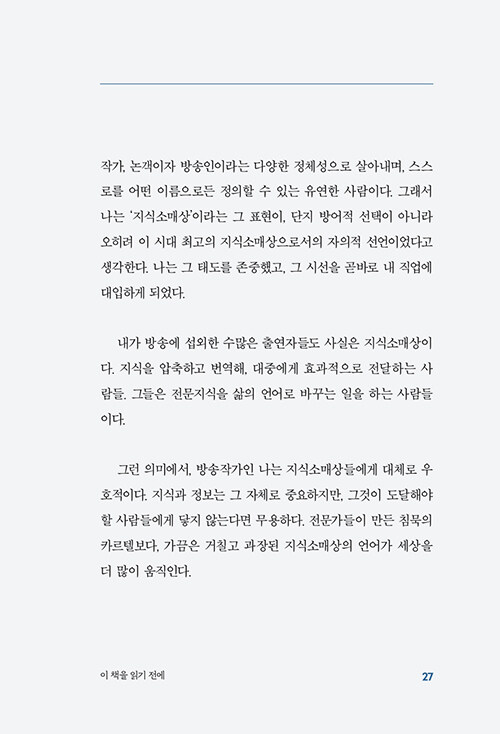 작가, 논객이자 방송인이라는 다양한 정체성으로 살아내며, 스스로를 어떤 이름으로든 정의할 수 있는 유연한 사람이다. 그래서 나는 '지식소매상'이라는 그 표현이, 단지 방어적 선택이 아니라 오히려 이 시대 최고의 지식소매상으로서의 자의적 선언이었다고 생각한다. 나는 그 태도를 존중했고, 그 시선을 곧바로 내 직업에 대입하게 되었다.

내가 방송에 섭외한 수많은 출연자들도 사실은 지식소매상이다. 지식을 압축하고 번역해, 대중에게 효과적으로 전달하는 사람들. 그들은 전문지식을 삶의 언어로 바꾸는 일을 하는 사람들이다.

그런 의미에서, 방송작가인 나는 지식소매상들에게 대체로 우호적이다. 지식과 정보는 그 자체로 중요하지만, 그것이 도달해야 할 사람들에게 닿지 않는다면 무용하다. 전문가들이 만든 침묵의 카르텔보다, 가끔은 거칠고 과장된 지식소매상의 언어가 세상을 더 많이 움직인다.

이 책을 읽기 전에 27